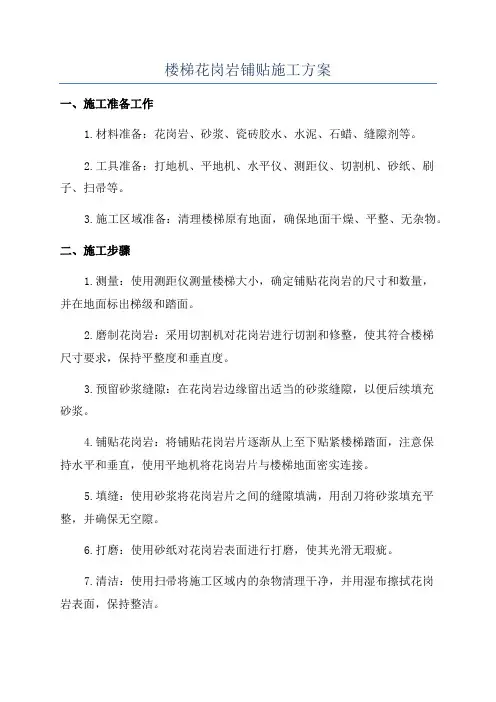 楼梯花岗岩铺贴施工方案

一、施工准备工作

1.材料准备：花岗岩、砂浆、瓷砖胶水、水泥、石蜡、缝隙剂等。

2.工具准备：打地机、平地机、水平仪、测距仪、切割机、砂纸、刷子、扫帚等。

3.施工区域准备：清理楼梯原有地面，确保地面干燥、平整、无杂物。

二、施工步骤

1.测量：使用测距仪测量楼梯大小，确定铺贴花岗岩的尺寸和数量，并在地面标出梯级和踏面。

2.磨制花岗岩：采用切割机对花岗岩进行切割和修整，使其符合楼梯尺寸要求，保持平整度和垂直度。

3.预留砂浆缝隙：在花岗岩边缘留出适当的砂浆缝隙，以便后续填充砂浆。

4.铺贴花岗岩：将铺贴花岗岩片逐渐从上至下贴紧楼梯踏面，注意保持水平和垂直，使用平地机将花岗岩片与楼梯地面密实连接。

5.填缝：使用砂浆将花岗岩片之间的缝隙填满，用刮刀将砂浆填充平整，并确保无空隙。

6.打磨：使用砂纸对花岗岩表面进行打磨，使其光滑无瑕疵。

7.清洁：使用扫帚将施工区域内的杂物清理干净，并用湿布擦拭花岗岩表面，保持整洁。